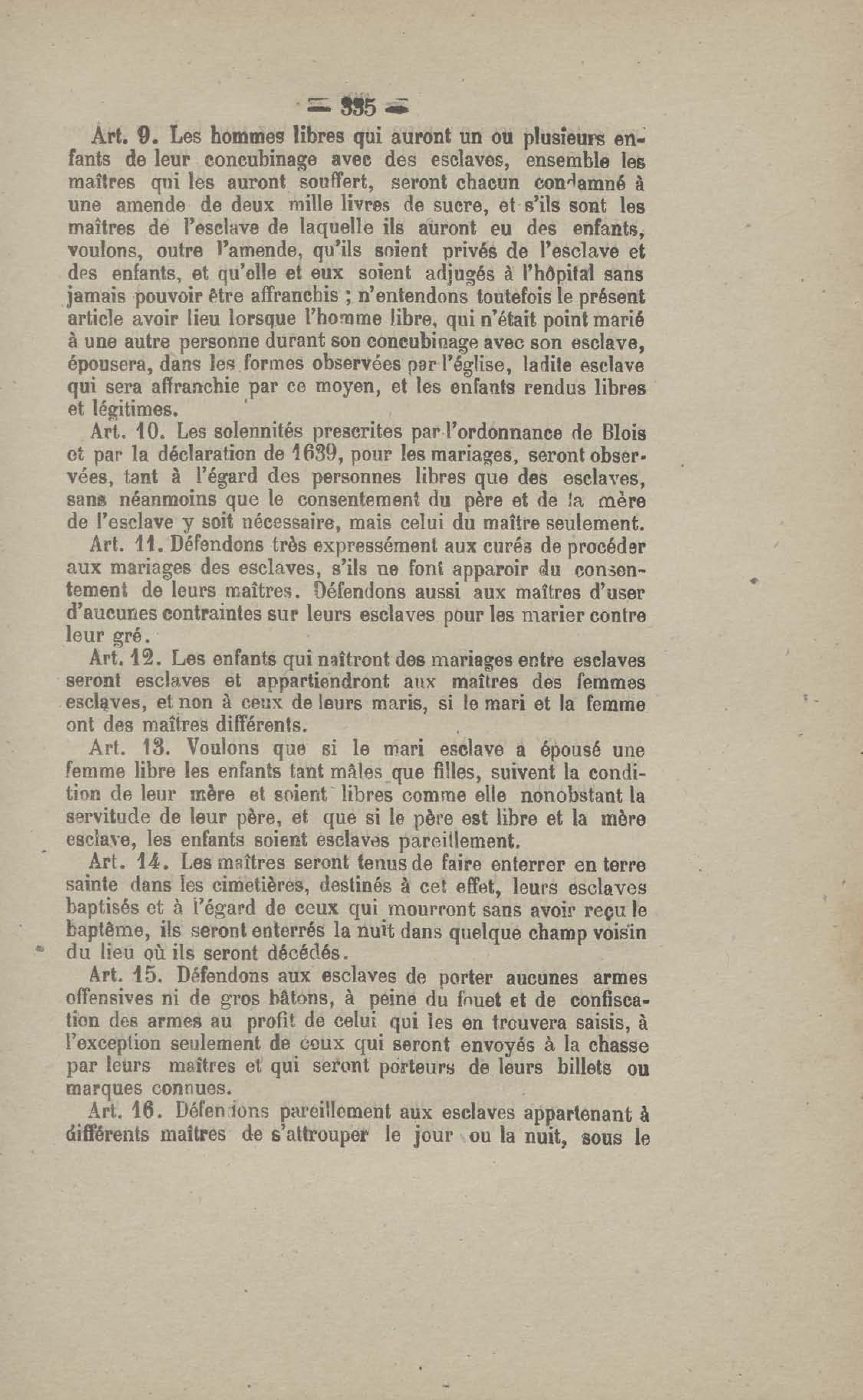 — 335 —

Art. 9. Les hommes libres qui auront un ou plusieurs enfants de leur concubinage avec des esclaves, ensemble les maîtres qui les auront souffert, seront chacun condamné à une amende de deux mille livres de sucre, et s'ils sont les maîtres de l'esclave de laquelle ils auront eu des enfants, voulons, outre l'amende, qu'ils soient privés de l'esclave et des enfants, et qu'elle et eux soient adjugés à l'hôpital sans jamais pouvoir être affranchis ; n'entendons toutefois le présent article avoir lieu lorsque l'homme libre, qui n'était point marié à une autre personne durant son concubinage avec son esclave, épousera, dans les formes observées par l'église, ladite esclave qui sera affranchie par ce moyen, et les enfants rendus libres et légitimes.

Art. 10. Les solennités prescrites par l'ordonnance de Blois et par la déclaration de 1639, pour les mariages, seront observées, tant à l'égard des personnes libres que des esclaves, sans néanmoins que le consentement du père et de la mère de l'esclave y soit nécessaire, mais celui du maître seulement.

Art. 11. Défendons très expressément aux curés de procéder aux mariages des esclaves, s'ils ne font apparoir du consentement de leurs maîtres. Défendons aussi aux maîtres d'user d'aucunes contraintes sur leurs esclaves pour les marier contre leur gré.

Art. 12. Les enfants qui naîtront des mariages entre esclaves seront esclaves et appartiendront aux maîtres des femmes esclaves, et non à ceux de leurs maris, si le mari et la femme ont des maîtres différents.

Art. 13. Voulons que si le mari esclave a épousé une femme libre les enfants tant mâles que filles, suivent la condition de leur mère et soient libres comme elle nonobstant la servitude de leur père, et que si le père est libre et la mère esclave, les enfants soient esclaves pareillement.

Art. 14. Les maîtres seront tenus de faire enterrer en terre sainte dans les cimetières, destinés à cet effet, leurs esclaves baptisés et à l'égard de ceux qui mourront sans avoir reçu le baptême, ils seront enterrés la nuit dans quelque champ voisin du lieu où ils seront décédés.

Art. 15. Défendons aux esclaves de porter aucunes armes offensives ni de gros bâtons, à peine du fouet et de confiscation des armes au profit de celui qui les en trouvera saisis, à l'exception seulement de ceux qui seront envoyés à la chasse par leurs maîtres et qui seront porteurs de leurs billets ou marques connues.

Art. 16. Défendons pareillement aux esclaves appartenant à différents maîtres de s'attrouper le jour ou la nuit, sous le